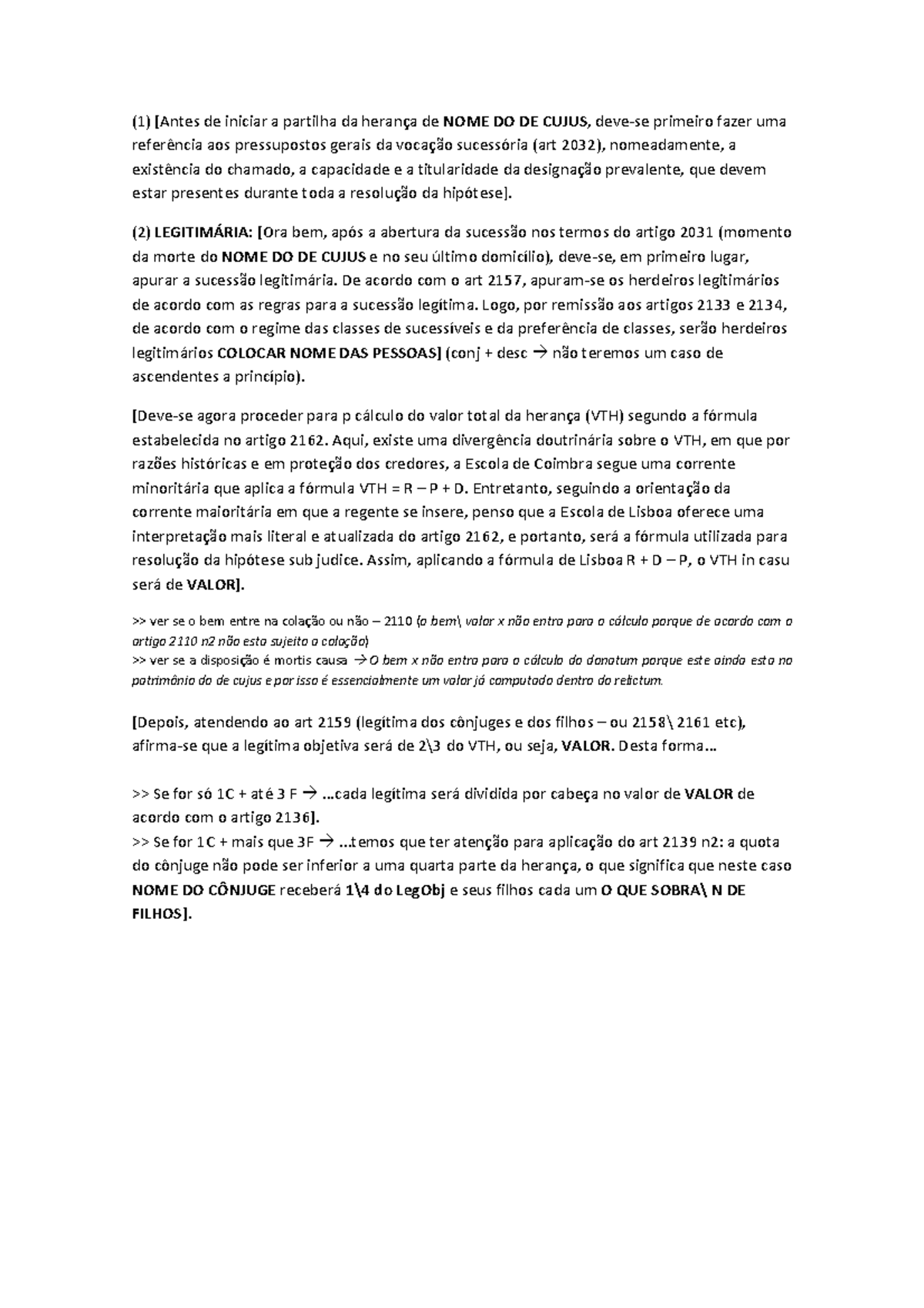 (1) [Antes de iniciar a partilha da herança de NOME DO DE CUJUS, deve-se primeiro fazer uma referência aos pressupostos gerais da vocação sucessória (art 2032), nomeadamente, a existência do chamado, a capacidade e a titularidade da designação prevalente, que devem estar presentes durante toda a resolução da hipótese].

(2) LEGITIMÁRIA: [Ora bem, após a abertura da sucessão nos termos do artigo 2031 (momento da morte do NOME DO DE CUJUS e no seu último domicílio), deve-se, em primeiro lugar, apurar a sucessão legitimária. De acordo com o art 2157, apuram-se os herdeiros legitimários de acordo com as regras para a sucessão legítima. Logo, por remissão aos artigos 2133 e 2134, de acordo com o regime das classes de sucessíveis e da preferência de classes, serão herdeiros legitimários COLOCAR NOME DAS PESSOAS] (conj + desc → não teremos um caso de ascendentes a princípio).

[Deve-se agora proceder para p cálculo do valor total da herança (VTH) segundo a fórmula estabelecida no artigo 2162. Aqui, existe uma divergência doutrinária sobre o VTH, em que por razões históricas e em proteção dos credores, a Escola de Coimbra segue uma corrente minoritária que aplica a fórmula VTH = R – P + D. Entretanto, seguindo a orientação da corrente maioritária em que a regente se insere, penso que a Escola de Lisboa oferece uma interpretação mais literal e atualizada do artigo 2162, e portanto, será a fórmula utilizada para resolução da hipótese sub judice. Assim, aplicando a fórmula de Lisboa R + D – P, o VTH in casu será de VALOR].

>> ver se o bem entre na colação ou não – 2110 (o bem\ valor x não entra para o cálculo porque de acordo com o artigo 2110 n2 não esta sujeito a colação)
>> ver se a disposição é mortis causa → O bem x não entra para o cálculo do donatum porque este ainda esta no patrimônio do de cujus e por isso é essencialmente um valor já computado dentro do relictum.

[Depois, atendendo ao art 2159 (legítima dos cônjuges e dos filhos – ou 2158\ 2161 etc), afirma-se que a legítima objetiva será de 2\3 do VTH, ou seja, VALOR. Desta forma...

>> Se for só 1C + até 3 F → ...cada legítima será dividida por cabeça no valor de VALOR de acordo com o artigo 2136].
>> Se for 1C + mais que 3F → ...temos que ter atenção para aplicação do art 2139 n2: a quota do cônjuge não pode ser inferior a uma quarta parte da herança, o que significa que neste caso NOME DO CÔNJUGE receberá 1\4 do LegObj e seus filhos cada um O QUE SOBRA\ N DE FILHOS].